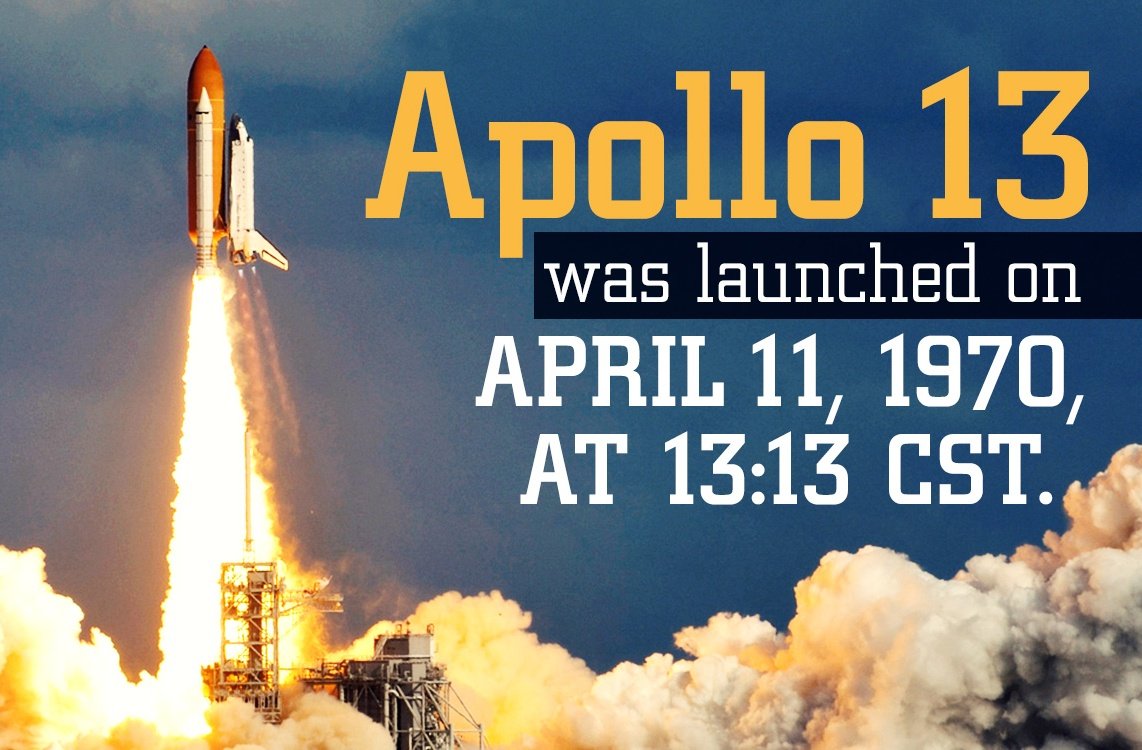 Apollo 13

was launched on

APRIL 11, 1970, AT 13:13 CST.